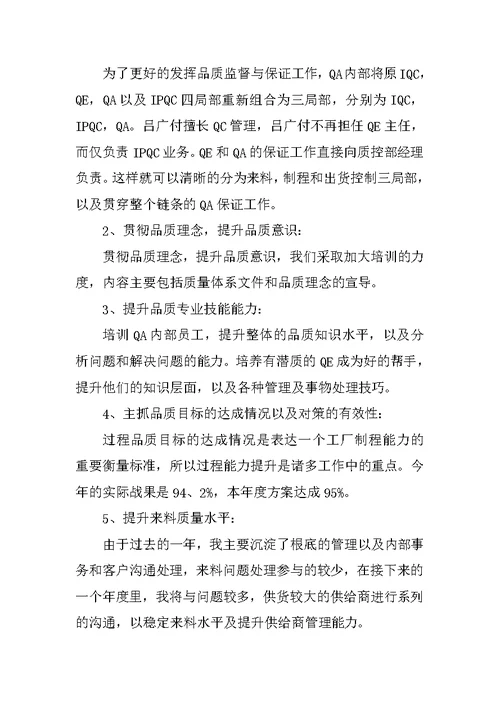 为了更好的发挥品质监督与保证工作，QA内部将原IQC，QE，QA以及IPQC四局部重新组合为三局部，分别为IQC，IPQC，QA。吕广付擅长QC管理，吕广付不再担任QE主任，而仅负责IPQC业务。QE和QA的保证工作直接向质控部经理负责。这样就可以清晰的分为来料，制程和出货控制三局部，以及贯穿整个链条的QA保证工作。

2、贯彻品质理念，提升品质意识：

贯彻品质理念，提升品质意识，我们采取加大培训的力度，内容主要包括质量体系文件和品质理念的宣导。

3、提升品质专业技能能力：

培训QA内部员工，提升整体的品质知识水平，以及分析问题和解决问题的能力。培养有潜质的QE成为好的帮手，提升他们的知识层面，以及各种管理及事物处理技巧。

4、主抓品质目标的达成情况以及对策的有效性：

过程品质目标的达成情况是表达一个工厂制程能力的重要衡量标准，所以过程能力提升是诸多工作中的重点。今年的实际战果是94、2%，本年度方案达成95%。

5、提升来料质量水平：

由于过去的一年，我主要沉淀了根底的管理以及内部事务和客户沟通处理，来料问题处理参与的较少，在接下来的一个年度里，我将与问题较多，供货较大的供给商进行系列的沟通，以稳定来料水平及提升供给商管理能力。